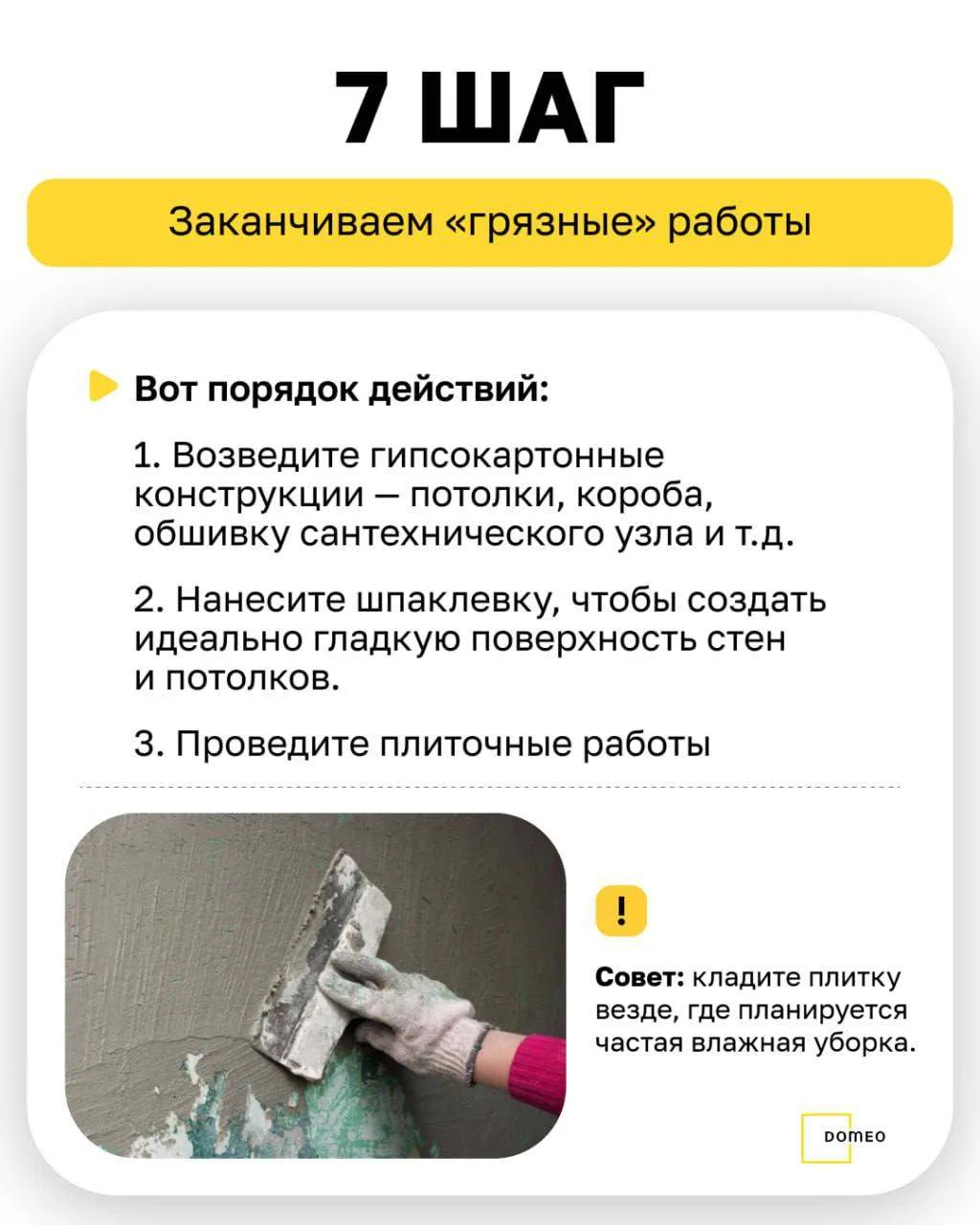 7 ШАГ

Заканчиваем «грязные» работы

Вот порядок действий:

1. Возведите гипсокартонные конструкции — потолки, короба, обшивку сантехнического узла и т.д.

2. Нанесите шпаклевку, чтобы создать идеально гладкую поверхность стен и потолков.

3. Проведите плиточные работы

!

Совет: кладите плитку везде, где планируется частая влажная уборка.

DOMEO